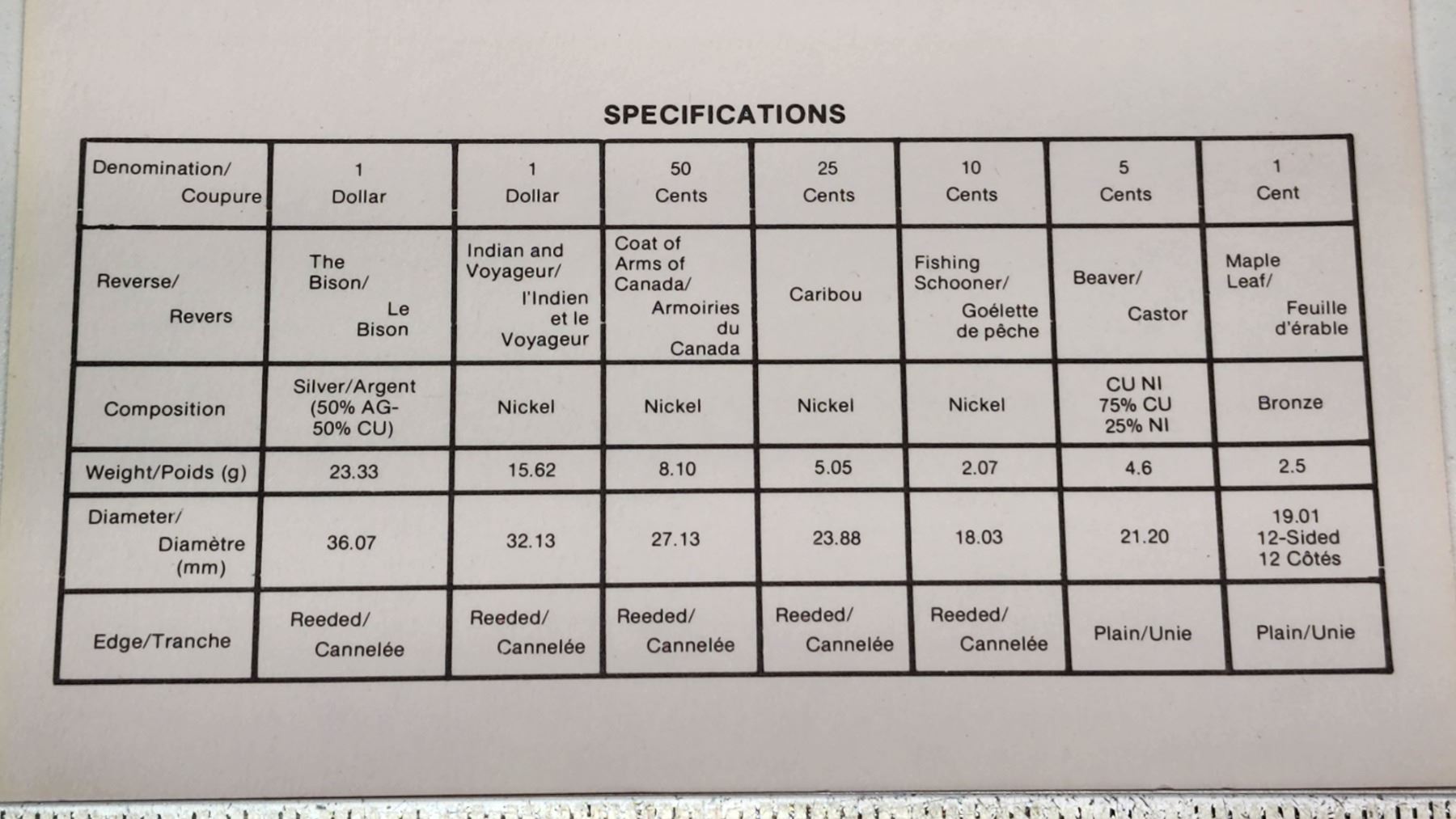 SPECIFICATIONS

| Denomination/ Coupure | 1 Dollar | 1 Dollar | 50 Cents | 25 Cents | 10 Cents | 5 Cents | 1 Cent |
|---|---|---|---|---|---|---|---|
| Reverse/ Revers | The Bison/ Le Bison | Indian and Voyageur/ l'Indien et le Voyageur | Coat of Arms of Canada/ Armoiries du Canada | Caribou | Fishing Schooner/ Goélette de pêche | Beaver/ Castor | Maple Leaf/ Feuille d'érable |
| Composition | Silver/Argent (50% AG-50% CU) | Nickel | Nickel | Nickel | Nickel | CU NI 75% CU 25% NI | Bronze |
| Weight/Poids (g) | 23.33 | 15.62 | 8.10 | 5.05 | 2.07 | 4.6 | 2.5 |
| Diameter/ Diamètre (mm) | 36.07 | 32.13 | 27.13 | 23.88 | 18.03 | 21.20 | 19.01 12-Sided 12 Côtés |
| Edge/Tranche | Reeded/ Cannelée | Reeded/ Cannelée | Reeded/ Cannelée | Reeded/ Cannelée | Reeded/ Cannelée | Plain/Unie | Plain/Unie |